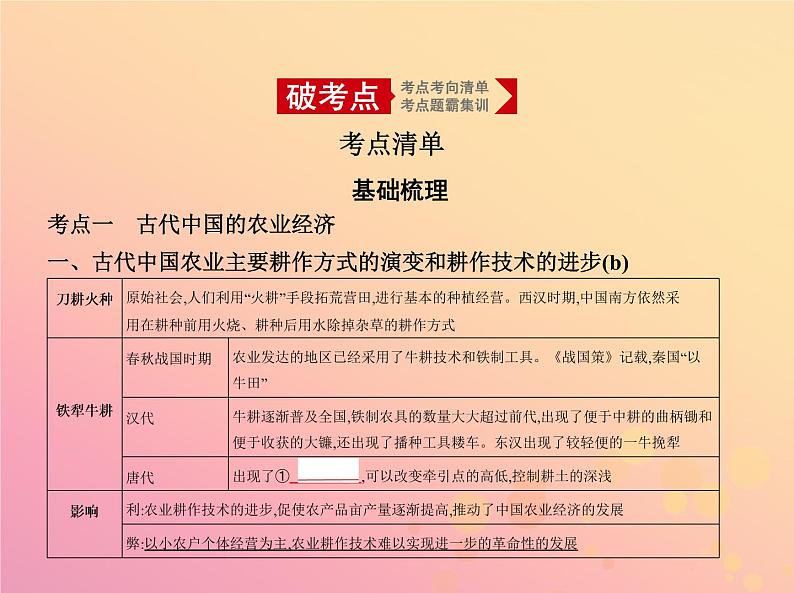 破考点 考点考向清单 考点题霸集训

考点清单

基础梳理

考点一　古代中国的农业经济

一、古代中国农业主要耕作方式的演变和耕作技术的进步(b)

| 刀耕火种 | 原始社会,人们利用“火耕”手段拓荒营田,进行基本的种植经营。西汉时期,中国南方依然采用在耕种前用火烧、耕种后用水除掉杂草的耕作方式 | |
|---|---|---|
| 铁犁牛耕 | 春秋战国时期 | 农业发达的地区已经采用了牛耕技术和铁制工具。《战国策》记载,秦国“以牛田” |
| | 汉代 | 牛耕逐渐普及全国,铁制农具的数量大大超过前代,出现了便于中耕的曲柄锄和便于收获的大镰,还出现了播种工具耧车。东汉出现了较轻便的一牛挽犁 |
| | 唐代 | 出现了①________,可以改变牵引点的高低,控制耕土的深浅 |
| 影响 | 利:农业耕作技术的进步,促使农产品亩产量逐渐提高,推动了中国农业经济的发展 | |
| | 弊:以小农户个体经营为主,农业耕作技术难以实现进一步的革命性的发展 | |